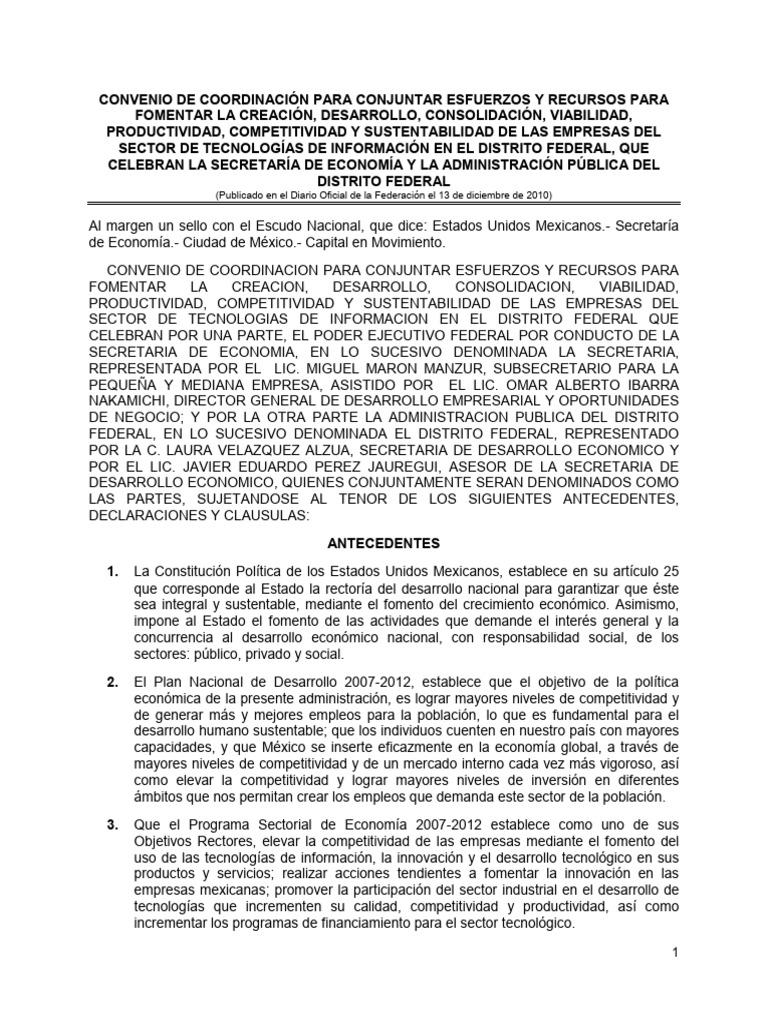 CONVENIO DE COORDINACIÓN PARA CONJUNTAR ESFUERZOS Y RECURSOS PARA FOMENTAR LA CREACIÓN, DESARROLLO, CONSOLIDACIÓN, VIABILIDAD, PRODUCTIVIDAD, COMPETITIVIDAD Y SUSTENTABILIDAD DE LAS EMPRESAS DEL SECTOR DE TECNOLOGÍAS DE INFORMACIÓN EN EL DISTRITO FEDERAL, QUE CELEBRAN LA SECRETARÍA DE ECONOMÍA Y LA ADMINISTRACIÓN PÚBLICA DEL DISTRITO FEDERAL
(Publicado en el Diario Oficial de la Federación el 13 de diciembre de 2010)

Al margen un sello con el Escudo Nacional, que dice: Estados Unidos Mexicanos.- Secretaría de Economía.- Ciudad de México.- Capital en Movimiento.

CONVENIO DE COORDINACION PARA CONJUNTAR ESFUERZOS Y RECURSOS PARA FOMENTAR LA CREACION, DESARROLLO, CONSOLIDACION, VIABILIDAD, PRODUCTIVIDAD, COMPETITIVIDAD Y SUSTENTABILIDAD DE LAS EMPRESAS DEL SECTOR DE TECNOLOGIAS DE INFORMACION EN EL DISTRITO FEDERAL QUE CELEBRAN POR UNA PARTE, EL PODER EJECUTIVO FEDERAL POR CONDUCTO DE LA SECRETARIA DE ECONOMIA, EN LO SUCESIVO DENOMINADA LA SECRETARIA, REPRESENTADA POR EL LIC. MIGUEL MARON MANZUR, SUBSECRETARIO PARA LA PEQUEÑA Y MEDIANA EMPRESA, ASISTIDO POR EL LIC. OMAR ALBERTO IBARRA NAKAMICHI, DIRECTOR GENERAL DE DESARROLLO EMPRESARIAL Y OPORTUNIDADES DE NEGOCIO; Y POR LA OTRA PARTE LA ADMINISTRACION PUBLICA DEL DISTRITO FEDERAL, EN LO SUCESIVO DENOMINADA EL DISTRITO FEDERAL, REPRESENTADO POR LA C. LAURA VELAZQUEZ ALZUA, SECRETARIA DE DESARROLLO ECONOMICO Y POR EL LIC. JAVIER EDUARDO PEREZ JAUREGUI, ASESOR DE LA SECRETARIA DE DESARROLLO ECONOMICO, QUIENES CONJUNTAMENTE SERAN DENOMINADOS COMO LAS PARTES, SUJETANDOSE AL TENOR DE LOS SIGUIENTES ANTECEDENTES, DECLARACIONES Y CLAUSULAS:

ANTECEDENTES

1. La Constitución Política de los Estados Unidos Mexicanos, establece en su artículo 25 que corresponde al Estado la rectoría del desarrollo nacional para garantizar que éste sea integral y sustentable, mediante el fomento del crecimiento económico. Asimismo, impone al Estado el fomento de las actividades que demande el interés general y la concurrencia al desarrollo económico nacional, con responsabilidad social, de los sectores: público, privado y social.

2. El Plan Nacional de Desarrollo 2007-2012, establece que el objetivo de la política económica de la presente administración, es lograr mayores niveles de competitividad y de generar más y mejores empleos para la población, lo que es fundamental para el desarrollo humano sustentable; que los individuos cuenten en nuestro país con mayores capacidades, y que México se inserte eficazmente en la economía global, a través de mayores niveles de competitividad y de un mercado interno cada vez más vigoroso, así como elevar la competitividad y lograr mayores niveles de inversión en diferentes ámbitos que nos permitan crear los empleos que demanda este sector de la población.

3. Que el Programa Sectorial de Economía 2007-2012 establece como uno de sus Objetivos Rectores, elevar la competitividad de las empresas mediante el fomento del uso de las tecnologías de información, la innovación y el desarrollo tecnológico en sus productos y servicios; realizar acciones tendientes a fomentar la innovación en las empresas mexicanas; promover la participación del sector industrial en el desarrollo de tecnologías que incrementen su calidad, competitividad y productividad, así como incrementar los programas de financiamiento para el sector tecnológico.

1